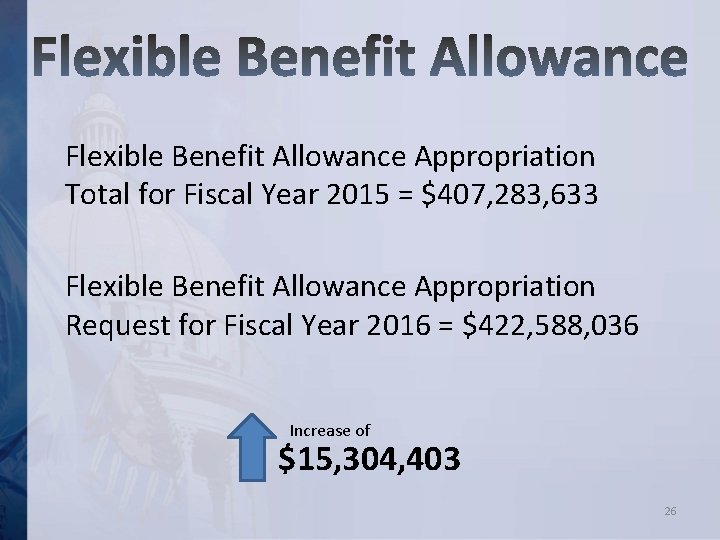 Flexible Benefit Allowance

Flexible Benefit Allowance Appropriation Total for Fiscal Year 2015 = $407,283,633

Flexible Benefit Allowance Appropriation Request for Fiscal Year 2016 = $422,588,036

Increase of
$15,304,403

26